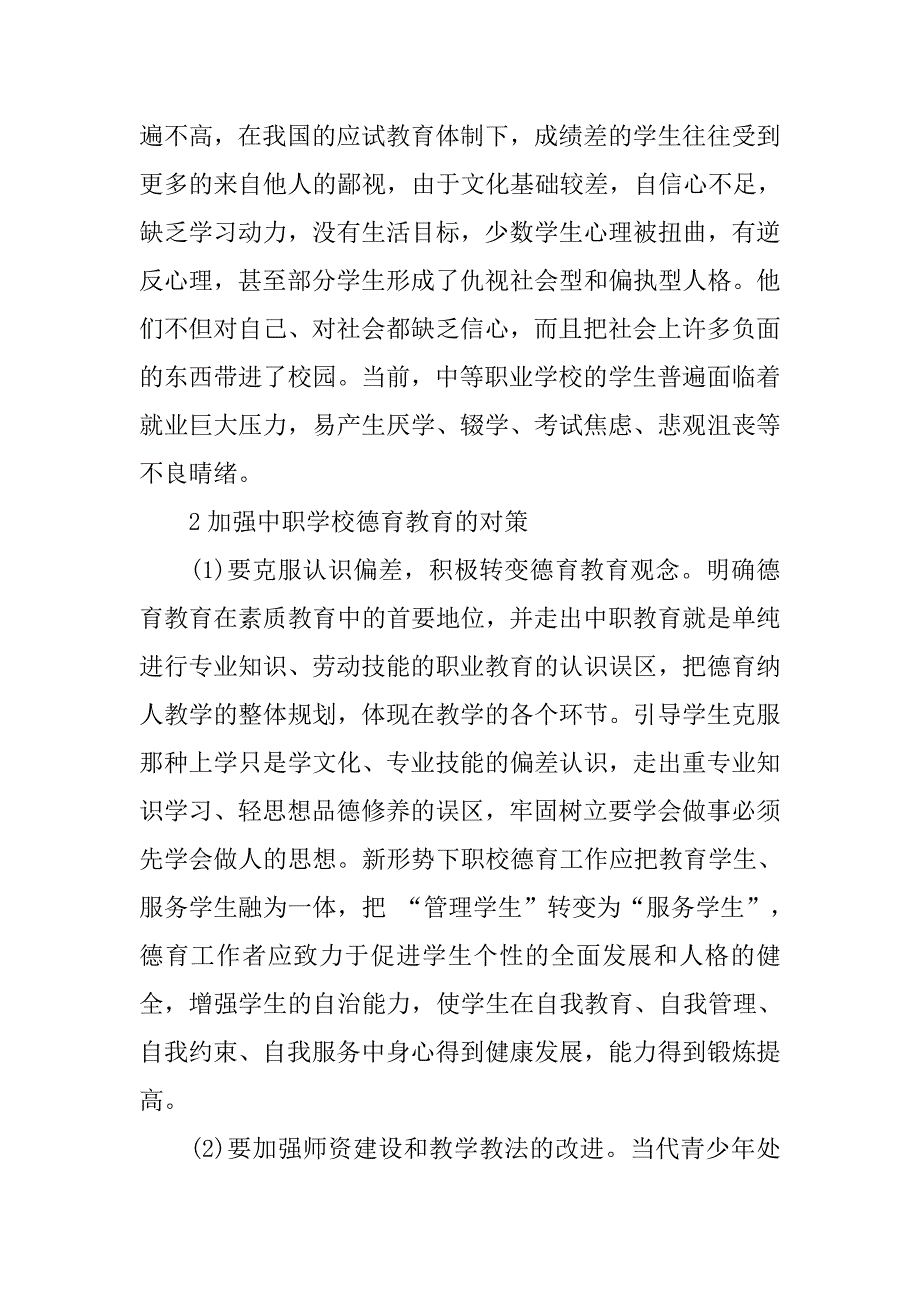 遍不高，在我国的应试教育体制下，成绩差的学生往往受到更多的来自他人的鄙视，由于文化基础较差，自信心不足，缺乏学习动力，没有生活目标，少数学生心理被扭曲，有逆反心理，甚至部分学生形成了仇视社会型和偏执型人格。他们不但对自己、对社会都缺乏信心，而且把社会上许多负面的东西带进了校园。当前，中等职业学校的学生普遍面临着就业巨大压力，易产生厌学、辍学、考试焦虑、悲观沮丧等不良晴绪。

2 加强中职学校德育教育的对策

(1)要克服认识偏差，积极转变德育教育观念。明确德育教育在素质教育中的首要地位，并走出中职教育就是单纯进行专业知识、劳动技能的职业教育的认识误区，把德育纳人教学的整体规划，体现在教学的各个环节。引导学生克服那种上学只是学文化、专业技能的偏差认识，走出重专业知识学习、轻思想品德修养的误区，牢固树立要学会做事必须先学会做人的思想。新形势下职校德育工作应把教育学生、服务学生融为一体，把 “管理学生”转变为“服务学生”，德育工作者应致力于促进学生个性的全面发展和人格的健全，增强学生的自治能力，使学生在自我教育、自我管理、自我约束、自我服务中身心得到健康发展，能力得到锻炼提高。

(2)要加强师资建设和教学教法的改进。当代青少年处